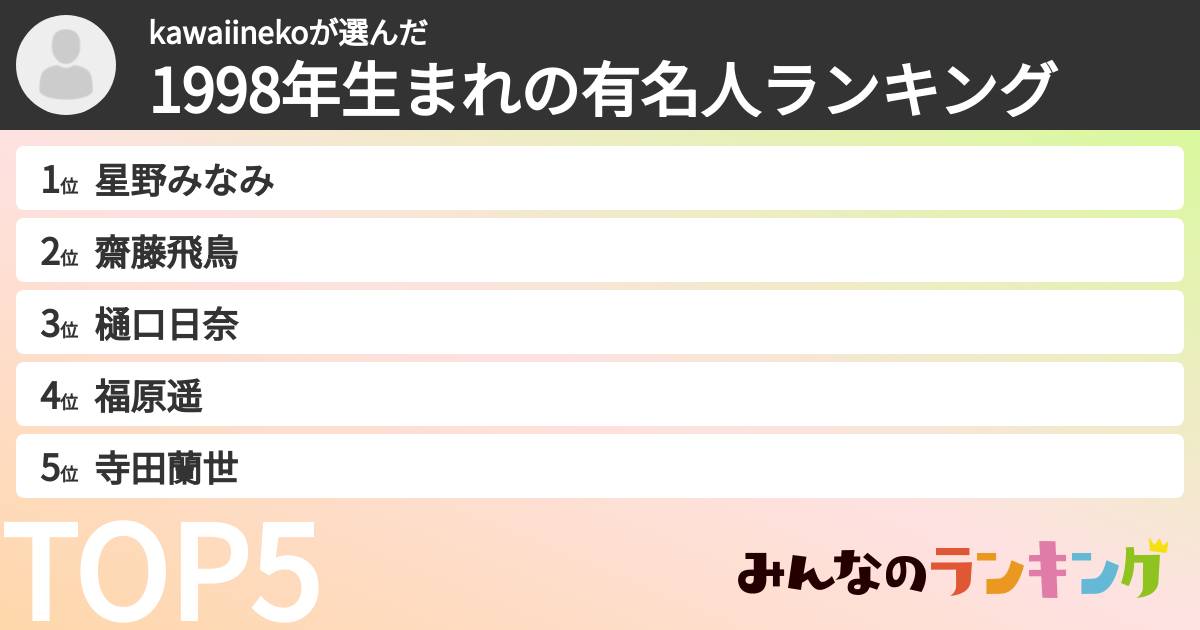 kawaiinekoが選んだ
1998年生まれの有名人ランキング

1位 星野みなみ
2位 齋藤飛鳥
3位 樋口日奈
4位 福原遥
5位 寺田蘭世

TOP5

みんなのランキング